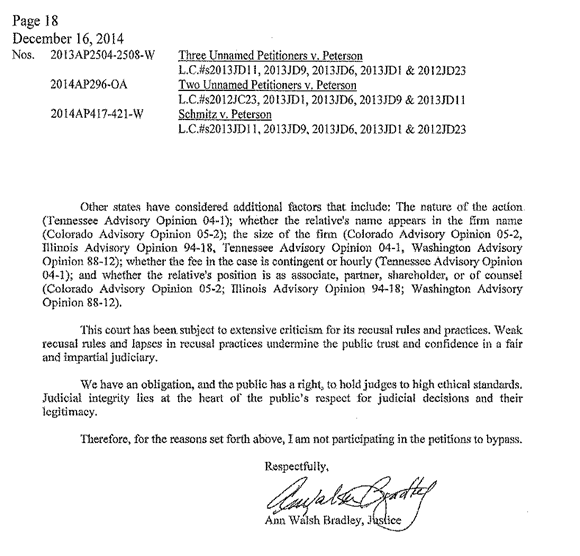 Page 18
December 16, 2014
Nos. 2013AP2504-2508-W Three Unnamed Petitioners v. Peterson
L.C.#s2013JD11, 2013JD9, 2013JD6, 2013JD1 & 2012JD23
2014AP296-OA Two Unnamed Petitioners v. Peterson
L.C.#s2012JC23, 2013JD1, 2013JD6, 2013JD9 & 2013JD11
2014AP417-421-W Schmitz v. Peterson
L.C.#s2013JD11, 2013JD9, 2013JD6, 2013JD1 & 2012JD23

Other states have considered additional factors that include: The nature of the action (Tennessee Advisory Opinion 04-1); whether the relative's name appears in the firm name (Colorado Advisory Opinion 05-2); the size of the firm (Colorado Advisory Opinion 05-2, Illinois Advisory Opinion 94-18, Tennessee Advisory Opinion 04-1, Washington Advisory Opinion 88-12); whether the fee in the case is contingent or hourly (Tennessee Advisory Opinion 04-1); and whether the relative's position is as associate, partner, shareholder, or of counsel (Colorado Advisory Opinion 05-2; Illinois Advisory Opinion 94-18; Washington Advisory Opinion 88-12).

This court has been subject to extensive criticism for its recusal rules and practices. Weak recusal rules and lapses in recusal practices undermine the public trust and confidence in a fair and impartial judiciary.

We have an obligation, and the public has a right, to hold judges to high ethical standards. Judicial integrity lies at the heart of the public's respect for judicial decisions and their legitimacy.

Therefore, for the reasons set forth above, I am not participating in the petitions to bypass.

Respectfully,

Ann Walsh Bradley

Ann Walsh Bradley, Justice